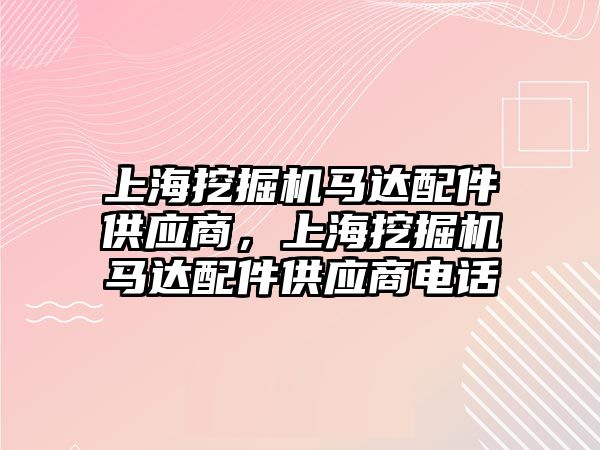 上海挖掘机马达配件供应商，上海挖掘机马达配件供应商电话